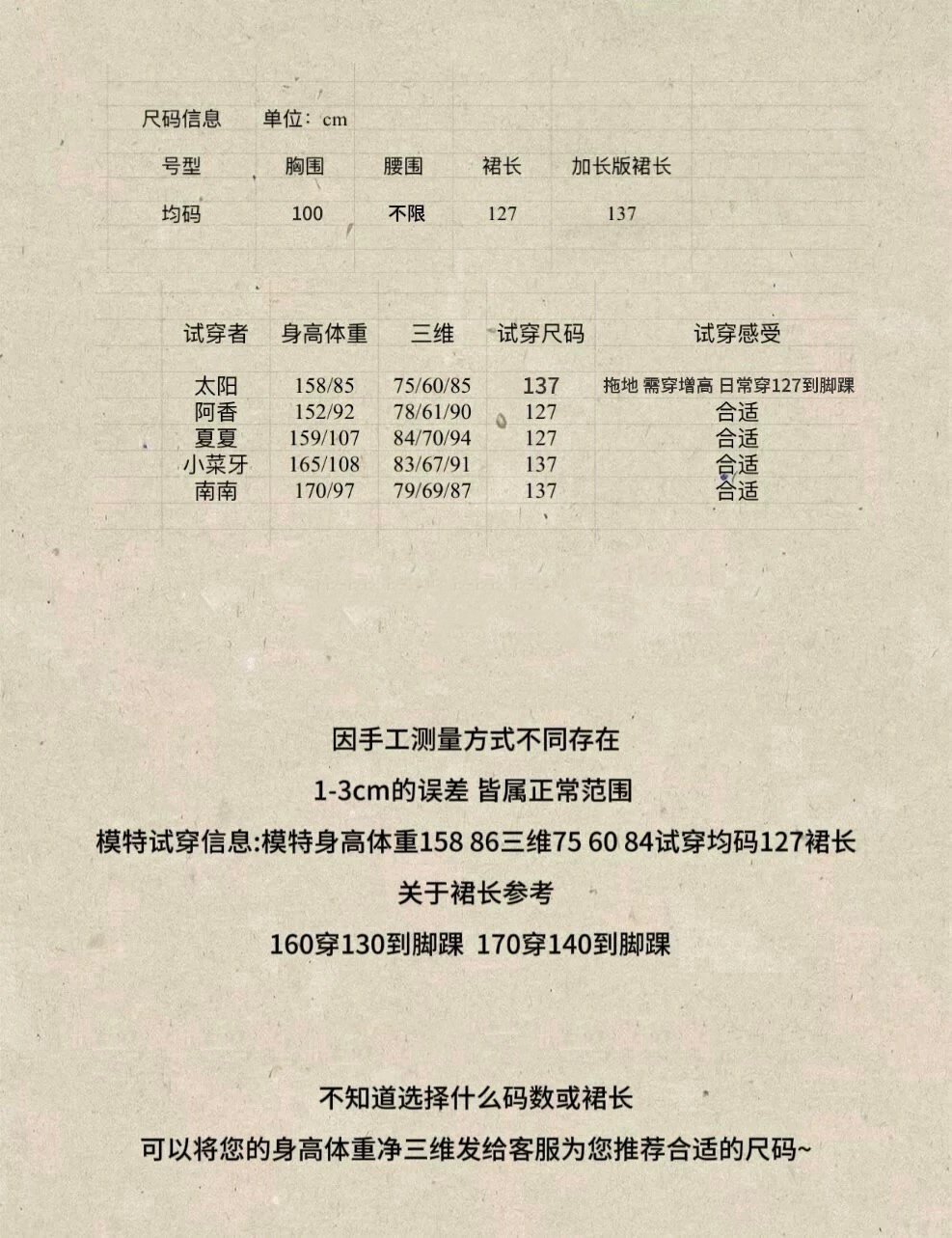 尺码信息　单位：cm

| 号型 | 胸围 | 腰围 | 裙长 | 加长版裙长 |
|---|---|---|---|---|
| 均码 | 100 | 不限 | 127 | 137 |

| 试穿者 | 身高体重 | 三维 | 试穿尺码 | 试穿感受 |
|---|---|---|---|---|
| 太阳 | 158/85 | 75/60/85 | 137 | 拖地 需穿增高 日常穿127到脚踝 |
| 阿香 | 152/92 | 78/61/90 | 127 | 合适 |
| 夏夏 | 159/107 | 84/70/94 | 127 | 合适 |
| 小菜牙 | 165/108 | 83/67/91 | 137 | 合适 |
| 南南 | 170/97 | 79/69/87 | 137 | 合适 |

因手工测量方式不同存在
1-3cm的误差 皆属正常范围
模特试穿信息:模特身高体重158 86三维75 60 84试穿均码127裙长
关于裙长参考
160穿130到脚踝 170穿140到脚踝

不知道选择什么码数或裙长
可以将您的身高体重净三维发给客服为您推荐合适的尺码~